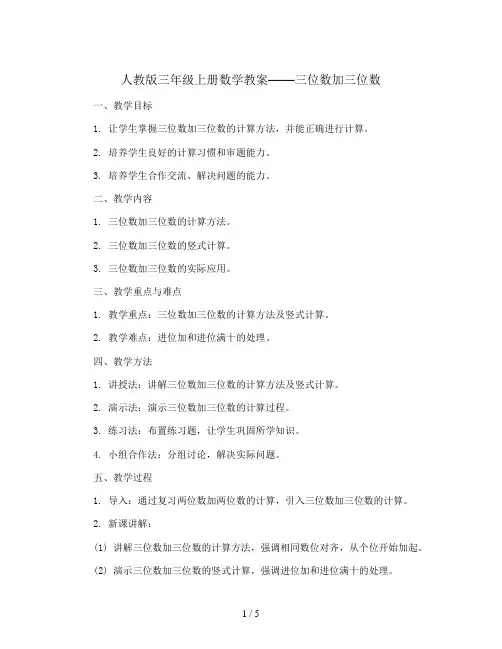 人教版三年级上册数学教案——三位数加三位数

一、教学目标

1. 让学生掌握三位数加三位数的计算方法，并能正确进行计算。

2. 培养学生良好的计算习惯和审题能力。

3. 培养学生合作交流、解决问题的能力。

二、教学内容

1. 三位数加三位数的计算方法。

2. 三位数加三位数的竖式计算。

3. 三位数加三位数的实际应用。

三、教学重点与难点

1. 教学重点：三位数加三位数的计算方法及竖式计算。

2. 教学难点：进位加和进位满十的处理。

四、教学方法

1. 讲授法：讲解三位数加三位数的计算方法及竖式计算。

2. 演示法：演示三位数加三位数的计算过程。

3. 练习法：布置练习题，让学生巩固所学知识。

4. 小组合作法：分组讨论，解决实际问题。

五、教学过程

1. 导入：通过复习两位数加两位数的计算，引入三位数加三位数的计算。

2. 新课讲解：

(1) 讲解三位数加三位数的计算方法，强调相同数位对齐，从个位开始加起。

(2) 演示三位数加三位数的竖式计算，强调进位加和进位满十的处理。

1 / 5